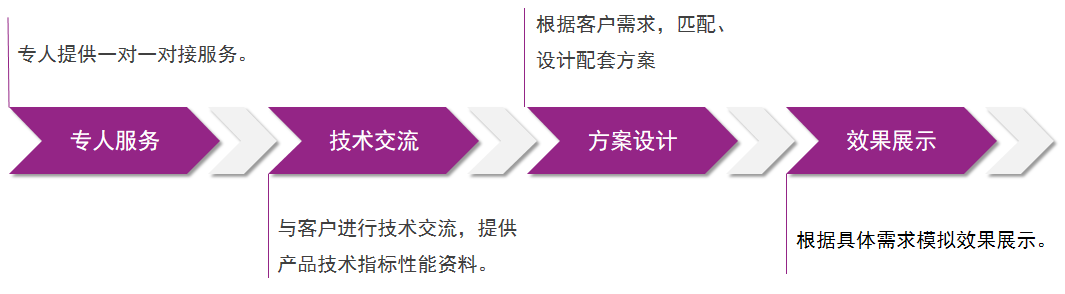 专人提供一对一对接服务。

根据客户需求，匹配、设计配套方案

专人服务

技术交流

方案设计

效果展示

与客户进行技术交流，提供产品技术指标性能资料。

根据具体需求模拟效果展示。